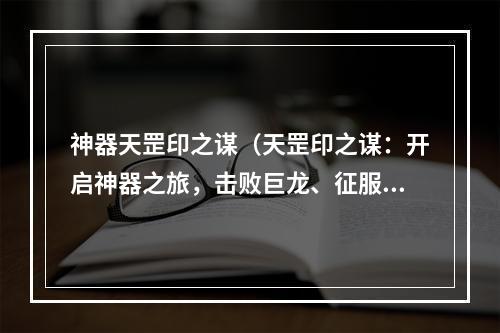 神器天罡印之谋（天罡印之谋：开启神器之旅，击败巨龙、征服...